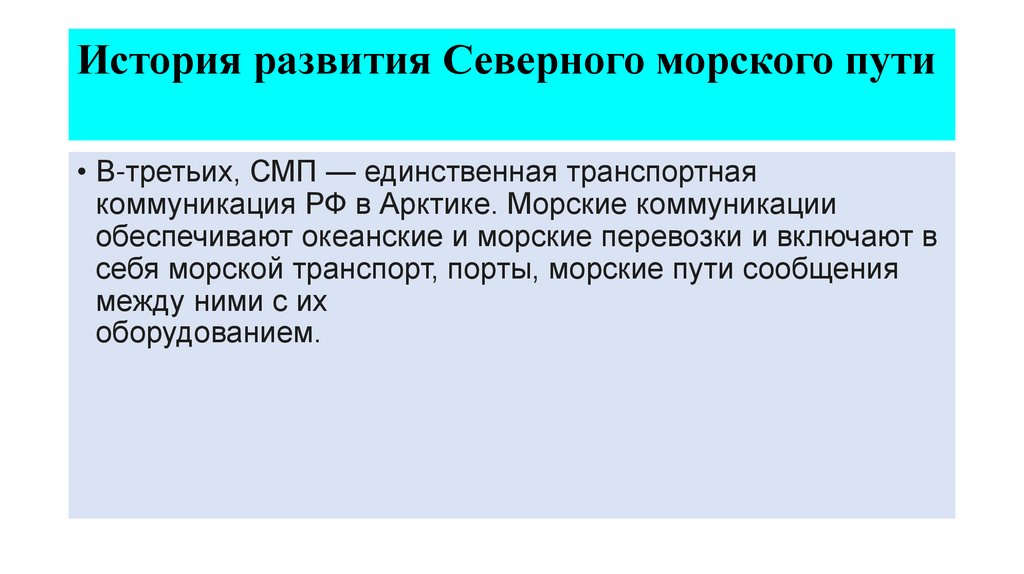 История развития Северного морского пути

• В-третьих, СМП — единственная транспортная коммуникация РФ в Арктике. Морские коммуникации обеспечивают океанские и морские перевозки и включают в себя морской транспорт, порты, морские пути сообщения между ними с их оборудованием.